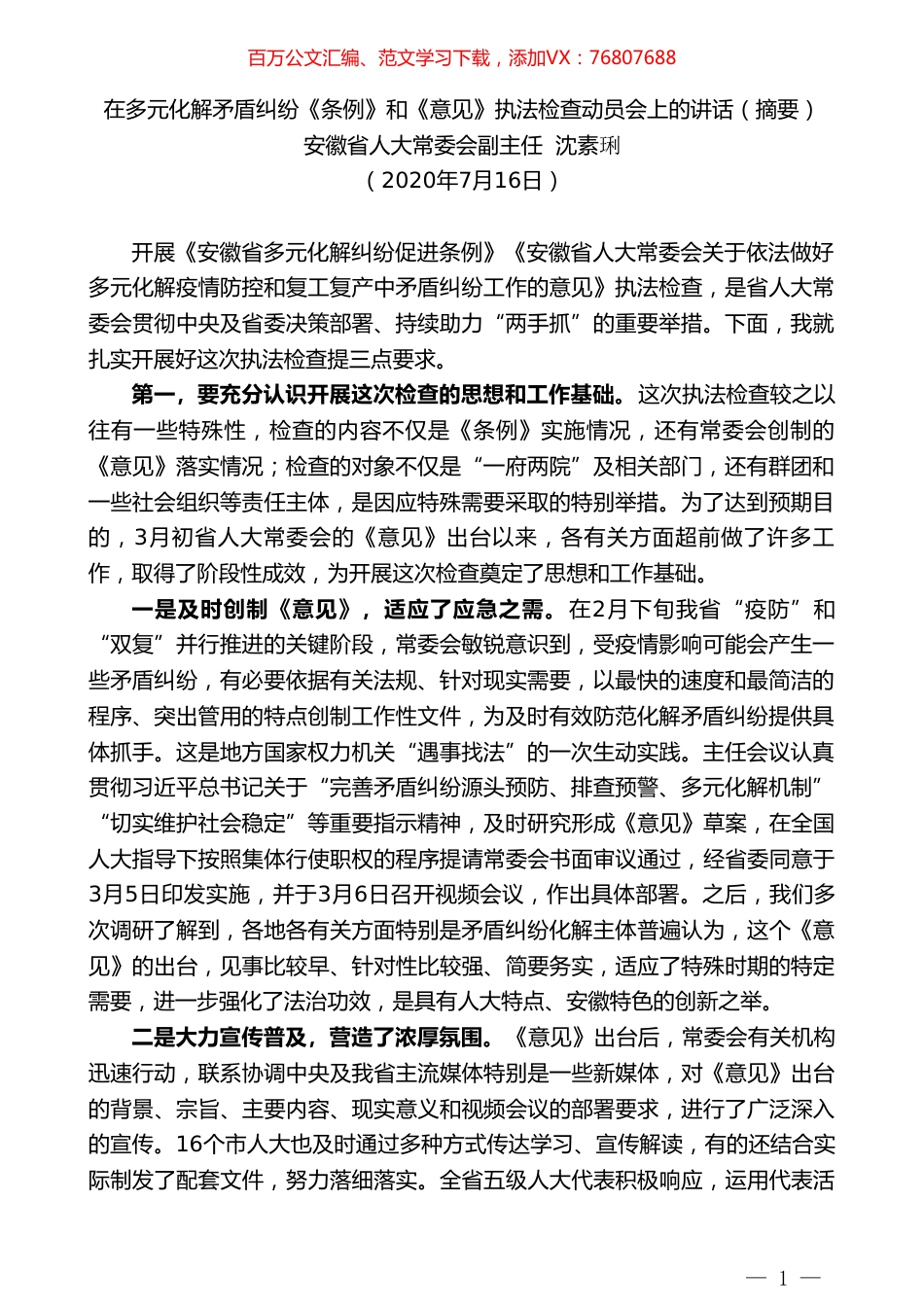 百万公文汇编、范文学习下载，添加VX：76807688

在多元化解矛盾纠纷《条例》和《意见》执法检查动员会上的讲话（摘要）
安徽省人大常委会副主任 沈素琍
（2020年7月16日）

开展《安徽省多元化解纠纷促进条例》《安徽省人大常委会关于依法做好多元化解疫情防控和复工复产中矛盾纠纷工作的意见》执法检查，是省人大常委会贯彻中央及省委决策部署、持续助力“两手抓”的重要举措。下面，我就扎实开展好这次执法检查提三点要求。

第一，要充分认识开展这次检查的思想和工作基础。这次执法检查较之以往有一些特殊性，检查的内容不仅是《条例》实施情况，还有常委会创制的《意见》落实情况；检查的对象不仅是“一府两院”及相关部门，还有群团和一些社会组织等责任主体，是因应特殊需要采取的特别举措。为了达到预期目的，3月初省人大常委会的《意见》出台以来，各有关方面超前做了许多工作，取得了阶段性成效，为开展这次检查奠定了思想和工作基础。

一是及时创制《意见》，适应了应急之需。在2月下旬我省“疫防”和“双复”并行推进的关键阶段，常委会敏锐意识到，受疫情影响可能会产生一些矛盾纠纷，有必要依据有关法规、针对现实需要，以最快的速度和最简洁的程序、突出管用的特点创制工作性文件，为及时有效防范化解矛盾纠纷提供具体抓手。这是地方国家权力机关“遇事找法”的一次生动实践。主任会议认真贯彻习近平总书记关于“完善矛盾纠纷源头预防、排查预警、多元化解机制”“切实维护社会稳定”等重要指示精神，及时研究形成《意见》草案，在全国人大指导下按照集体行使职权的程序提请常委会书面审议通过，经省委同意于3月5日印发实施，并于3月6日召开视频会议，作出具体部署。之后，我们多次调研了解到，各地各有关方面特别是矛盾纠纷化解主体普遍认为，这个《意见》的出台，见事比较早、针对性比较强、简要务实，适应了特殊时期的特定需要，进一步强化了法治功效，是具有人大特点、安徽特色的创新之举。

二是大力宣传普及，营造了浓厚氛围。《意见》出台后，常委会有关机构迅速行动，联系协调中央及我省主流媒体特别是一些新媒体，对《意见》出台的背景、宗旨、主要内容、现实意义和视频会议的部署要求，进行了广泛深入的宣传。16个市人大也及时通过多种方式传达学习、宣传解读，有的还结合实际制发了配套文件，努力落细落实。全省五级人大代表积极响应，运用代表活

— 1 —